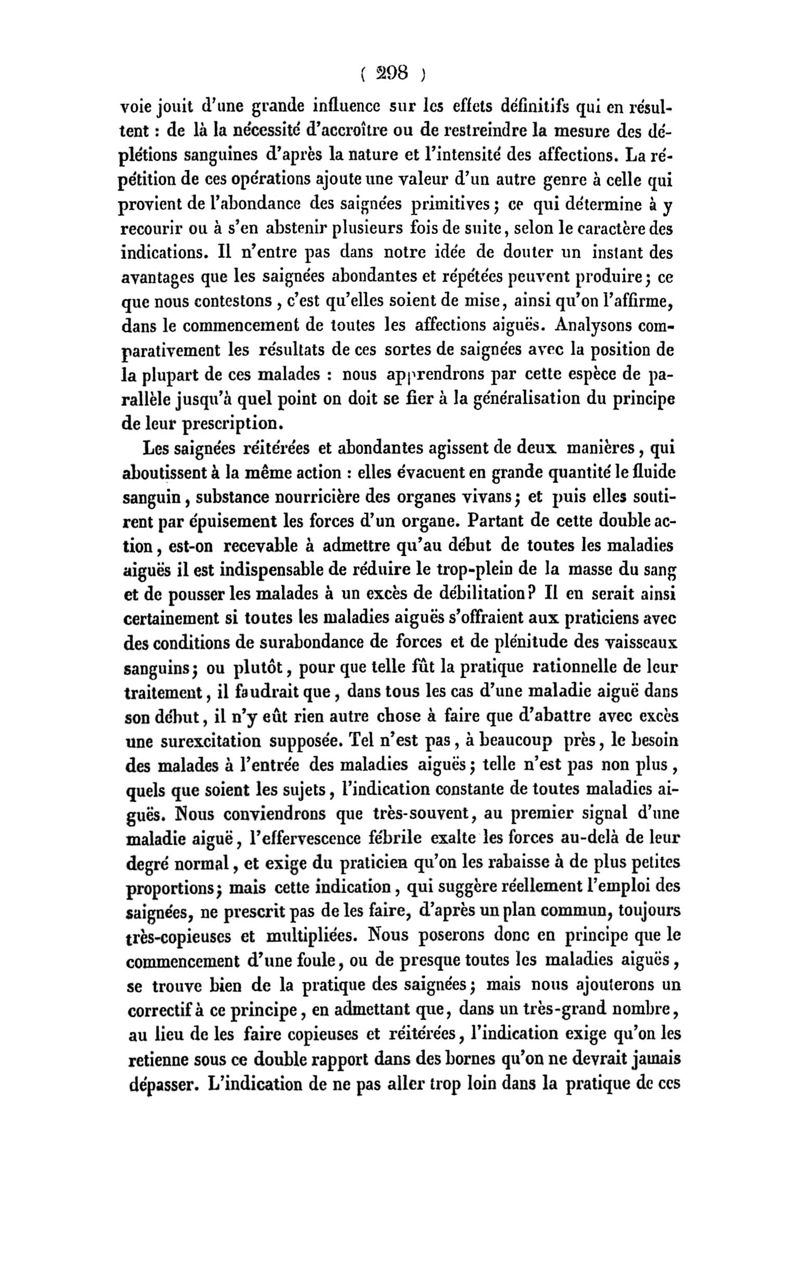 ( 298 )

voie jouit d'une grande influence sur les effets définitifs qui en résultent : de là la nécessité d'accroître ou de restreindre la mesure des déplétions sanguines d'après la nature et l'intensité des affections. La répétition de ces opérations ajoute une valeur d'un autre genre à celle qui provient de l'abondance des saignées primitives ; ce qui détermine à y recourir ou à s'en abstenir plusieurs fois de suite, selon le caractère des indications. Il n'entre pas dans notre idée de douter un instant des avantages que les saignées abondantes et répétées peuvent produire ; ce que nous contestons, c'est qu'elles soient de mise, ainsi qu'on l'affirme, dans le commencement de toutes les affections aiguës. Analysons comparativement les résultats de ces sortes de saignées avec la position de la plupart de ces malades : nous apprendrons par cette espèce de parallèle jusqu'à quel point on doit se fier à la généralisation du principe de leur prescription.

Les saignées réitérées et abondantes agissent de deux manières, qui aboutissent à la même action : elles évacuent en grande quantité le fluide sanguin, substance nourricière des organes vivans ; et puis elles soutirent par épuisement les forces d'un organe. Partant de cette double action, est-on recevable à admettre qu'au début de toutes les maladies aiguës il est indispensable de réduire le trop-plein de la masse du sang et de pousser les malades à un excès de débilitation ? Il en serait ainsi certainement si toutes les maladies aiguës s'offraient aux praticiens avec des conditions de surabondance de forces et de plénitude des vaisseaux sanguins ; ou plutôt, pour que telle fût la pratique rationnelle de leur traitement, il faudrait que, dans tous les cas d'une maladie aiguë dans son début, il n'y eût rien autre chose à faire que d'abattre avec excès une surexcitation supposée. Tel n'est pas, à beaucoup près, le besoin des malades à l'entrée des maladies aiguës ; telle n'est pas non plus, quels que soient les sujets, l'indication constante de toutes maladies aiguës. Nous conviendrons que très-souvent, au premier signal d'une maladie aiguë, l'effervescence fébrile exalte les forces au-delà de leur degré normal, et exige du praticien qu'on les rabaisse à de plus petites proportions ; mais cette indication, qui suggère réellement l'emploi des saignées, ne prescrit pas de les faire, d'après un plan commun, toujours très-copieuses et multipliées. Nous poserons donc en principe que le commencement d'une foule, ou de presque toutes les maladies aiguës, se trouve bien de la pratique des saignées ; mais nous ajouterons un correctif à ce principe, en admettant que, dans un très-grand nombre, au lieu de les faire copieuses et réitérées, l'indication exige qu'on les retienne sous ce double rapport dans des bornes qu'on ne devrait jamais dépasser. L'indication de ne pas aller trop loin dans la pratique de ces